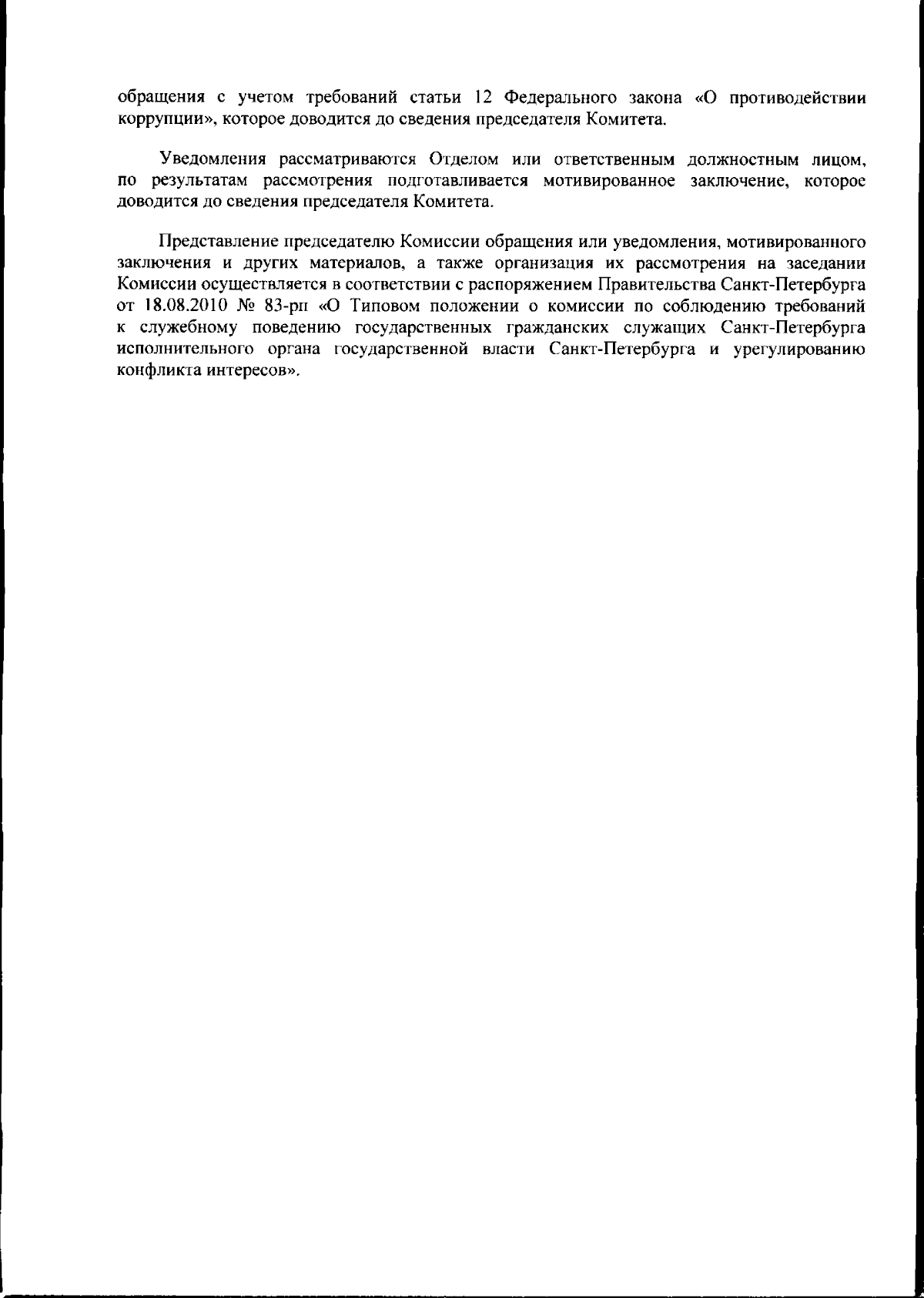 обращения с учетом требований статьи 12 Федерального закона «О противодействии коррупции», которое доводится до сведения председателя Комитета.

Уведомления рассматриваются Отделом или ответственным должностным лицом, по результатам рассмотрения подготавливается мотивированное заключение, которое доводится до сведения председателя Комитета.

Представление председателю Комиссии обращения или уведомления, мотивированного заключения и других материалов, а также организация их рассмотрения на заседании Комиссии осуществляется в соответствии с распоряжением Правительства Санкт-Петербурга от 18.08.2010 № 83-рп «О Типовом положении о комиссии по соблюдению требований к служебному поведению государственных гражданских служащих Санкт-Петербурга исполнительного органа государственной власти Санкт-Петербурга и урегулированию конфликта интересов».